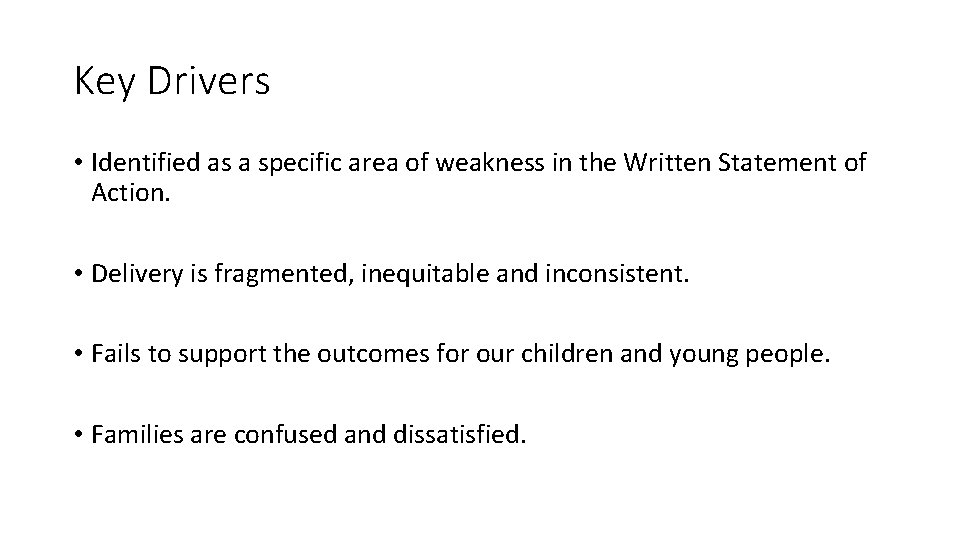 Key Drivers

• Identified as a specific area of weakness in the Written Statement of Action.

• Delivery is fragmented, inequitable and inconsistent.

• Fails to support the outcomes for our children and young people.

• Families are confused and dissatisfied.